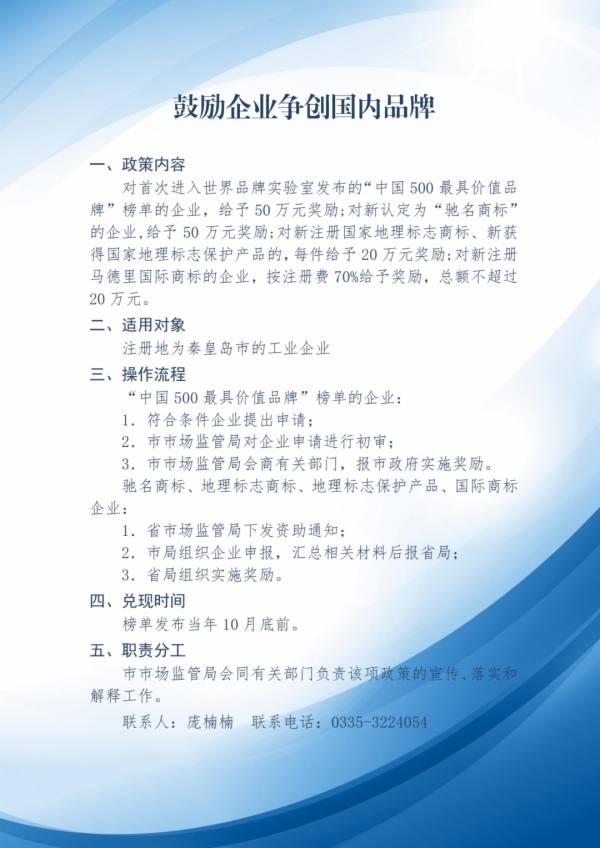 鼓励企业争创国内品牌

一、政策内容

对首次进入世界品牌实验室发布的“中国500最具价值品牌”榜单的企业，给予50万元奖励;对新认定为“驰名商标”的企业,给予50万元奖励;对新注册国家地理标志商标、新获得国家地理标志保护产品的,每件给予20万元奖励;对新注册马德里国际商标的企业，按注册费70%给予奖励，总额不超过20万元。

二、适用对象

注册地为秦皇岛市的工业企业

三、操作流程

“中国500最具价值品牌”榜单的企业：

1. 符合条件企业提出申请；

2. 市市场监管局对企业申请进行初审；

3. 市市场监管局会商有关部门，报市政府实施奖励。

驰名商标、地理标志商标、地理标志保护产品、国际商标企业：

1. 省市场监管局下发资助通知；

2. 市局组织企业申报，汇总相关材料后报省局；

3. 省局组织实施奖励。

四、兑现时间

榜单发布当年10月底前。

五、职责分工

市市场监管局会同有关部门负责该项政策的宣传、落实和解释工作。

联系人：庞楠楠　联系电话：0335-3224054